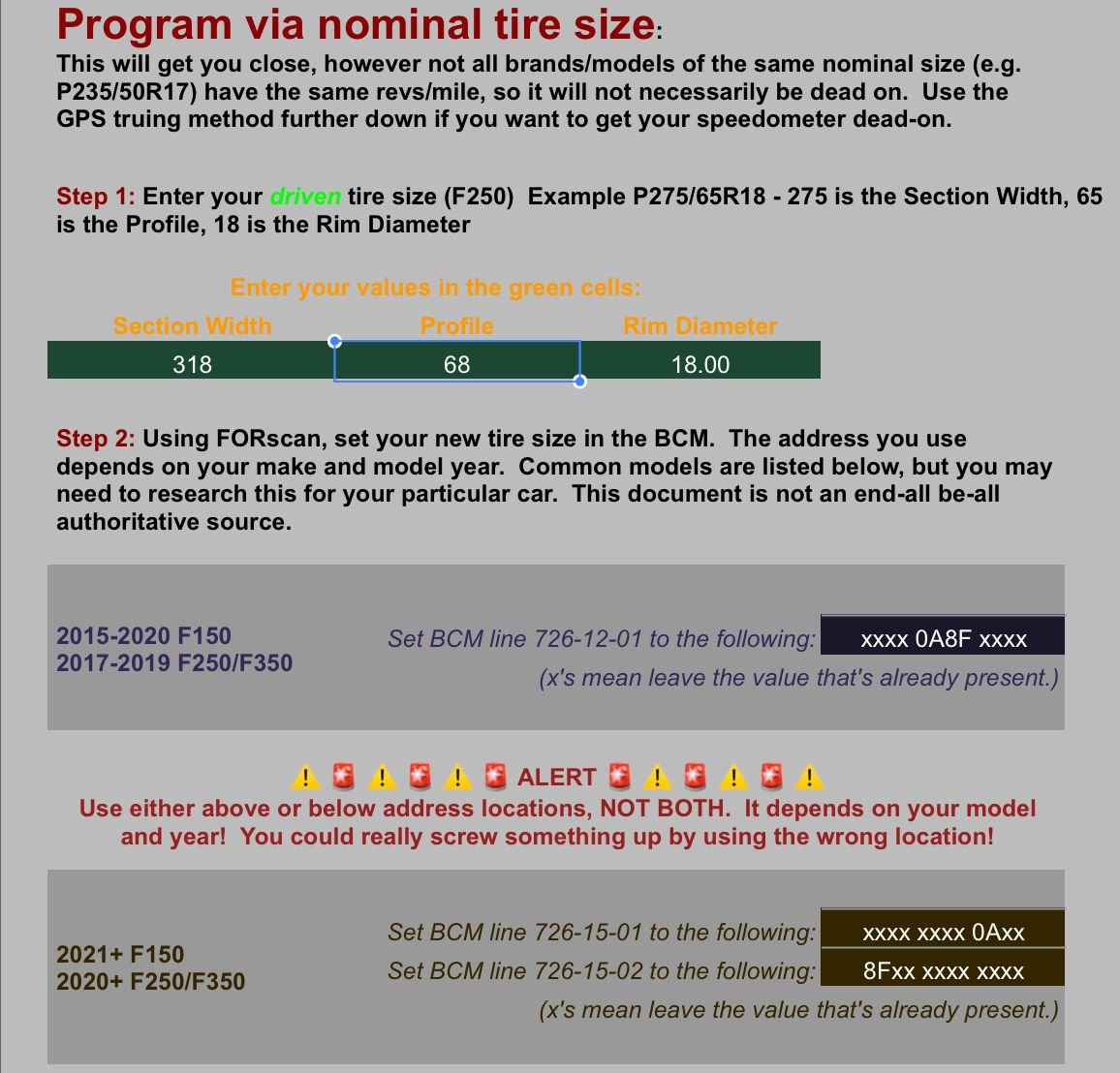 Program via nominal tire size:
This will get you close, however not all brands/models of the same nominal size (e.g. P235/50R17) have the same revs/mile, so it will not necessarily be dead on. Use the GPS truing method further down if you want to get your speedometer dead-on.

Step 1: Enter your driven tire size (F250) Example P275/65R18 - 275 is the Section Width, 65 is the Profile, 18 is the Rim Diameter

Enter your values in the green cells:

| Section Width | Profile | Rim Diameter |
|---|---|---|
| 318 | 68 | 18.00 |

Step 2: Using FORscan, set your new tire size in the BCM. The address you use depends on your make and model year. Common models are listed below, but you may need to research this for your particular car. This document is not an end-all be-all authoritative source.

2015-2020 F150
2017-2019 F250/F350

Set BCM line 726-12-01 to the following: xxxx 0A8F xxxx
(x's mean leave the value that's already present.)

⚠️ 🚨 ⚠️ 🚨 ⚠️ 🚨 ALERT 🚨 ⚠️ 🚨 ⚠️ 🚨 ⚠️
Use either above or below address locations, NOT BOTH. It depends on your model and year! You could really screw something up by using the wrong location!

2021+ F150
2020+ F250/F350

Set BCM line 726-15-01 to the following: xxxx xxxx 0Axx
Set BCM line 726-15-02 to the following: 8Fxx xxxx xxxx
(x's mean leave the value that's already present.)